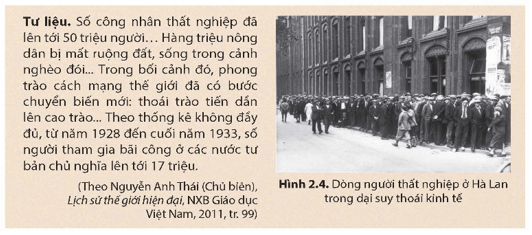 **Tư liệu.** Số công nhân thất nghiệp đã lên tới 50 triệu người… Hàng triệu nông dân bị mất ruộng đất, sống trong cảnh nghèo đói... Trong bối cảnh đó, phong trào cách mạng thế giới đã có bước chuyển biến mới: thoái trào tiến dần lên cao trào... Theo thống kê không đầy đủ, từ năm 1928 đến cuối năm 1933, số người tham gia bãi công ở các nước tư bản chủ nghĩa lên tới 17 triệu.

(Theo Nguyễn Anh Thái (Chủ biên), *Lịch sử thế giới hiện đại*, NXB Giáo dục Việt Nam, 2011, tr. 99)

**Hình 2.4.** Dòng người thất nghiệp ở Hà Lan trong đại suy thoái kinh tế